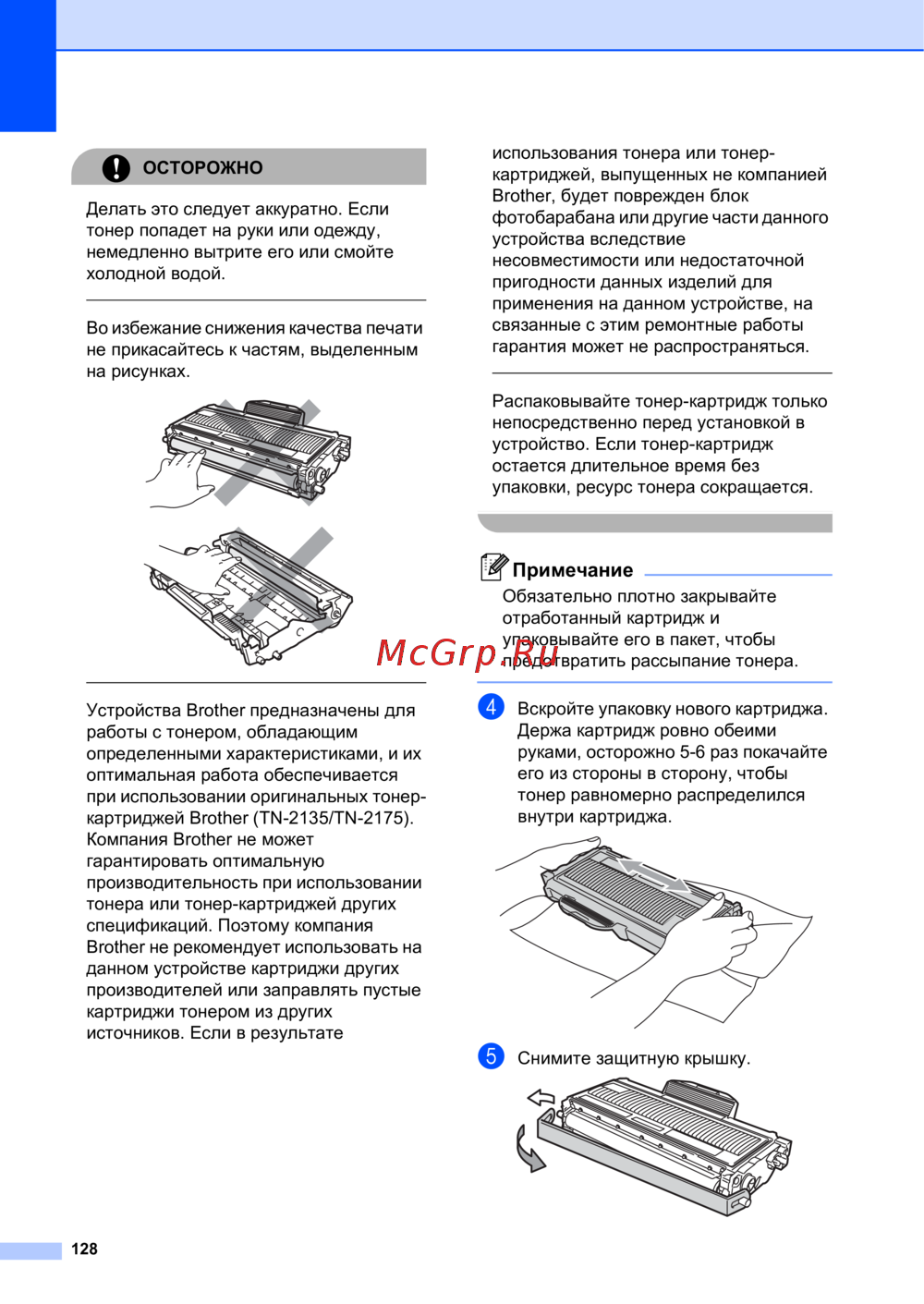 ОСТОРОЖНО

Делать это следует аккуратно. Если тонер попадет на руки или одежду, немедленно вытрите его или смойте холодной водой.

Во избежание снижения качества печати не прикасайтесь к частям, выделенным на рисунках.

Устройства Brother предназначены для работы с тонером, обладающим определенными характеристиками, и их оптимальная работа обеспечивается при использовании оригинальных тонер-картриджей Brother (TN-2135/TN-2175). Компания Brother не может гарантировать оптимальную производительность при использовании тонера или тонер-картриджей других спецификаций. Поэтому компания Brother не рекомендует использовать на данном устройстве картриджи других производителей или заправлять пустые картриджи тонером из других источников. Если в результате использования тонера или тонер-картриджей, выпущенных не компанией Brother, будет поврежден блок фотобарабана или другие части данного устройства вследствие несовместимости или недостаточной пригодности данных изделий для применения на данном устройстве, на связанные с этим ремонтные работы гарантия может не распространяться.

Распаковывайте тонер-картридж только непосредственно перед установкой в устройство. Если тонер-картридж остается длительное время без упаковки, ресурс тонера сокращается.

Примечание

Обязательно плотно закрывайте отработанный картридж и упаковывайте его в пакет, чтобы предотвратить рассыпание тонера.

McGrp.Ru

4 Вскройте упаковку нового картриджа. Держа картридж ровно обеими руками, осторожно 5-6 раз покачайте его из стороны в сторону, чтобы тонер равномерно распределился внутри картриджа.

5 Снимите защитную крышку.

128